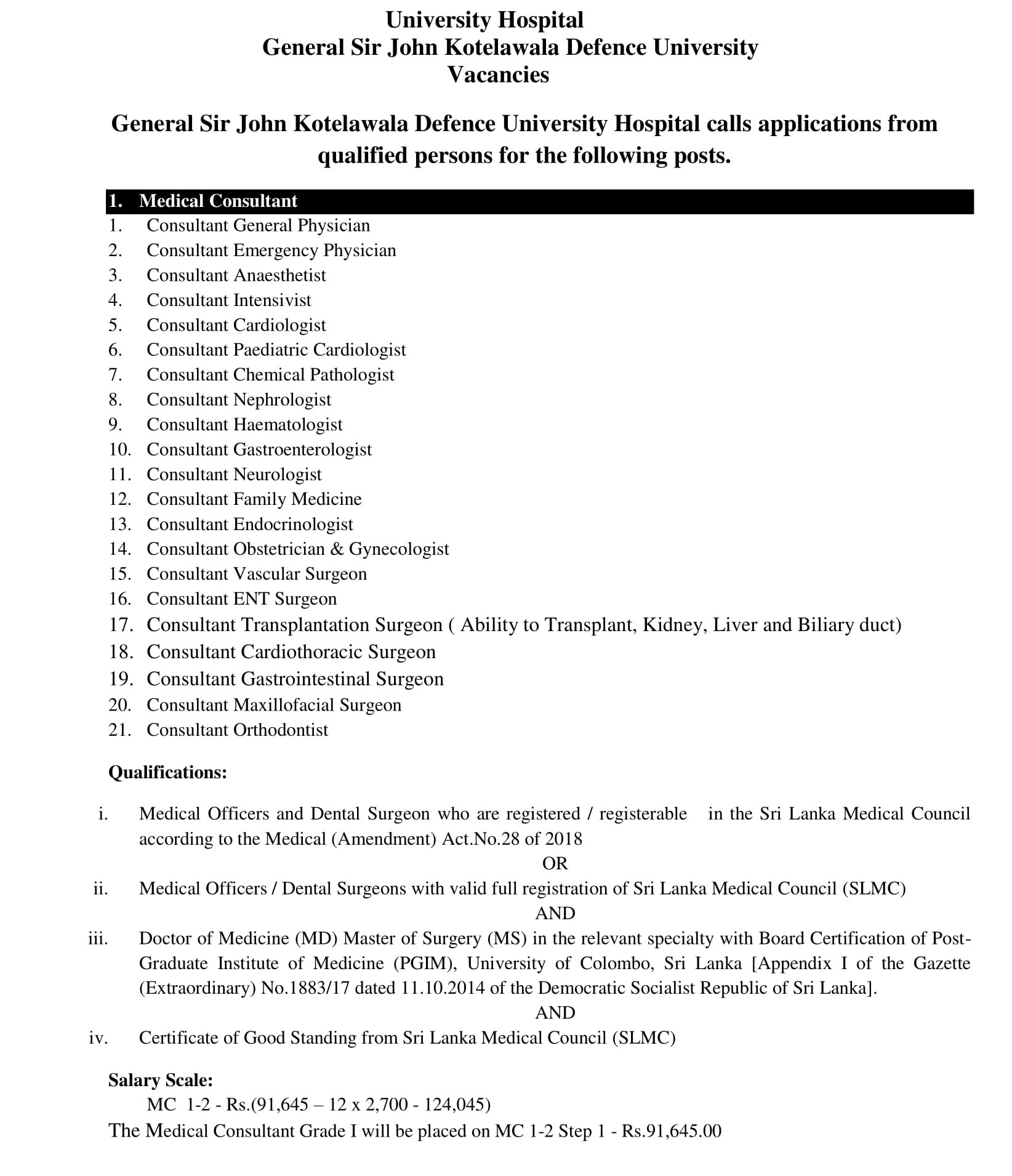 University Hospital
General Sir John Kotelawala Defence University
Vacancies

General Sir John Kotelawala Defence University Hospital calls applications from qualified persons for the following posts.

1. Medical Consultant
1. Consultant General Physician
2. Consultant Emergency Physician
3. Consultant Anaesthetist
4. Consultant Intensivist
5. Consultant Cardiologist
6. Consultant Paediatric Cardiologist
7. Consultant Chemical Pathologist
8. Consultant Nephrologist
9. Consultant Haematologist
10. Consultant Gastroenterologist
11. Consultant Neurologist
12. Consultant Family Medicine
13. Consultant Endocrinologist
14. Consultant Obstetrician & Gynecologist
15. Consultant Vascular Surgeon
16. Consultant ENT Surgeon
17. Consultant Transplantation Surgeon ( Ability to Transplant, Kidney, Liver and Biliary duct)
18. Consultant Cardiothoracic Surgeon
19. Consultant Gastrointestinal Surgeon
20. Consultant Maxillofacial Surgeon
21. Consultant Orthodontist

Qualifications:

i. Medical Officers and Dental Surgeon who are registered / registerable in the Sri Lanka Medical Council according to the Medical (Amendment) Act.No.28 of 2018
OR
ii. Medical Officers / Dental Surgeons with valid full registration of Sri Lanka Medical Council (SLMC)
AND
iii. Doctor of Medicine (MD) Master of Surgery (MS) in the relevant specialty with Board Certification of Post-Graduate Institute of Medicine (PGIM), University of Colombo, Sri Lanka [Appendix I of the Gazette (Extraordinary) No.1883/17 dated 11.10.2014 of the Democratic Socialist Republic of Sri Lanka].
AND
iv. Certificate of Good Standing from Sri Lanka Medical Council (SLMC)

Salary Scale:
MC 1-2 - Rs.(91,645 – 12 x 2,700 - 124,045)
The Medical Consultant Grade I will be placed on MC 1-2 Step 1 - Rs.91,645.00